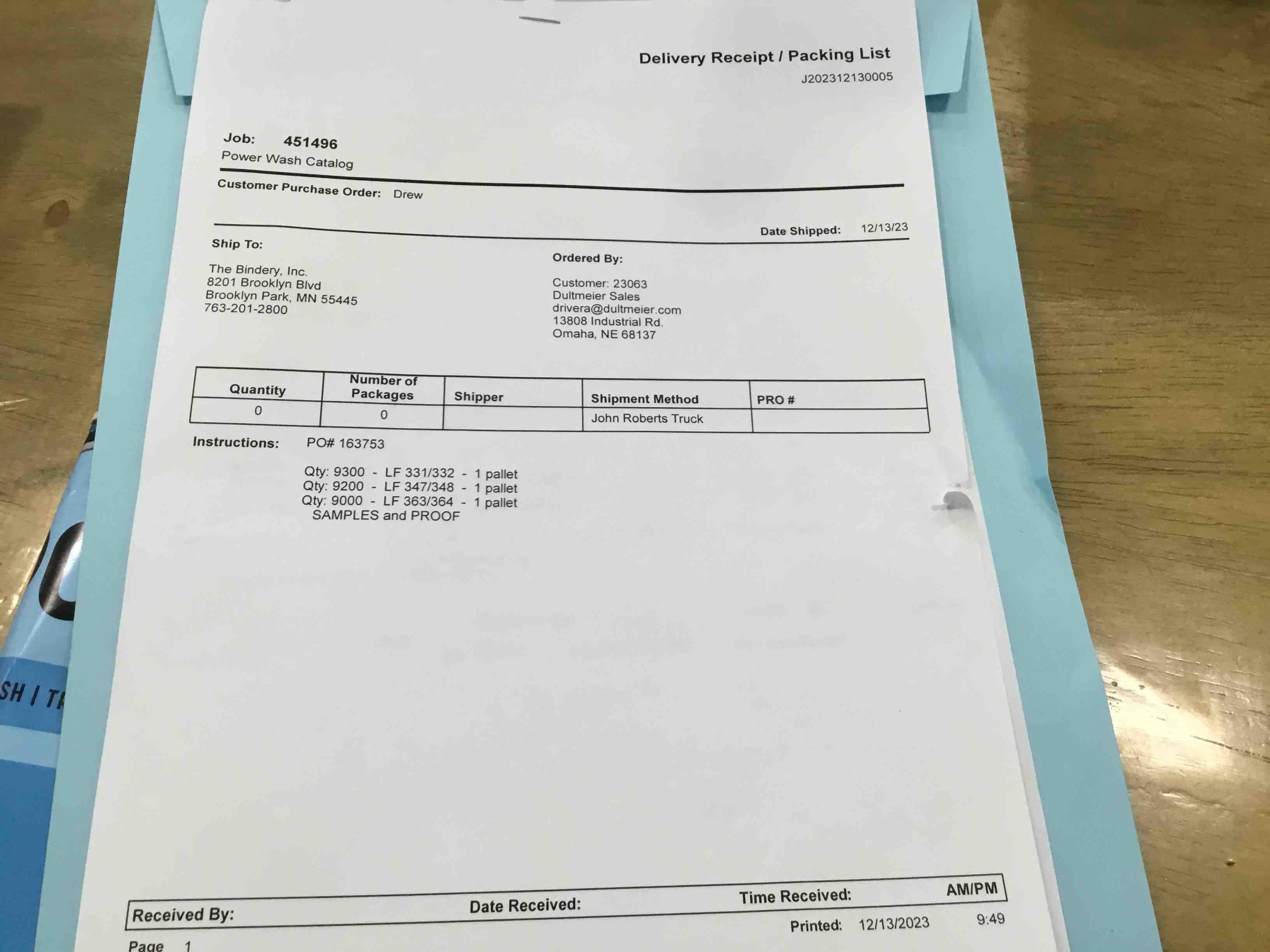 Delivery Receipt / Packing List
J202312130005

Job: 451496
Power Wash Catalog

Customer Purchase Order: Drew

Date Shipped: 12/13/23

Ship To:

The Bindery, Inc.
8201 Brooklyn Blvd
Brooklyn Park, MN 55445
763-201-2800

Ordered By:

Customer: 23063
Dultmeier Sales
drivera@dultmeier.com
13808 Industrial Rd.
Omaha, NE 68137

| Quantity | Number of Packages | Shipper | Shipment Method | PRO # |
|---|---|---|---|---|
| 0 | 0 | | John Roberts Truck | |

Instructions: PO# 163753

Qty: 9300 - LF 331/332 - 1 pallet
Qty: 9200 - LF 347/348 - 1 pallet
Qty: 9000 - LF 363/364 - 1 pallet
SAMPLES and PROOF

Received By: Date Received: Time Received: AM/PM

Printed: 12/13/2023 9:49

Page 1

SH I T